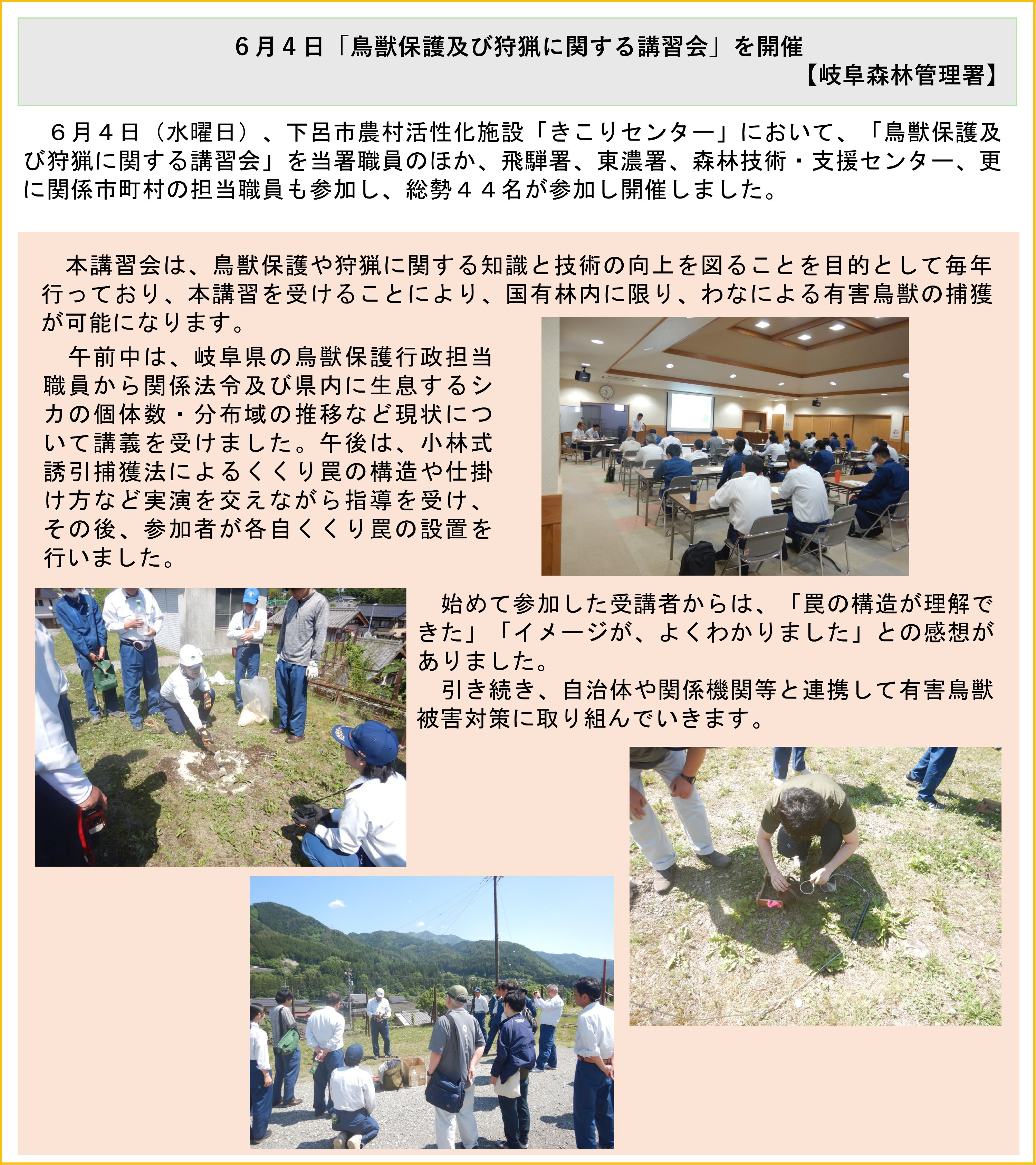 ６月４日「鳥獣保護及び狩猟に関する講習会」を開催
【岐阜森林管理署】

６月４日（水曜日）、下呂市農村活性化施設「きこりセンター」において、「鳥獣保護及び狩猟に関する講習会」を当署職員のほか、飛騨署、東濃署、森林技術・支援センター、更に関係市町村の担当職員も参加し、総勢４４名が参加し開催しました。

本講習会は、鳥獣保護や狩猟に関する知識と技術の向上を図ることを目的として毎年行っており、本講習を受けることにより、国有林内に限り、わなによる有害鳥獣の捕獲が可能になります。

午前中は、岐阜県の鳥獣保護行政担当職員から関係法令及び県内に生息するシカの個体数・分布域の推移など現状について講義を受けました。午後は、小林式誘引捕獲法によるくくり罠の構造や仕掛け方など実演を交えながら指導を受け、その後、参加者が各自くくり罠の設置を行いました。

始めて参加した受講者からは、「罠の構造が理解できた」「イメージが、よくわかりました」との感想がありました。

引き続き、自治体や関係機関等と連携して有害鳥獣被害対策に取り組んでいきます。